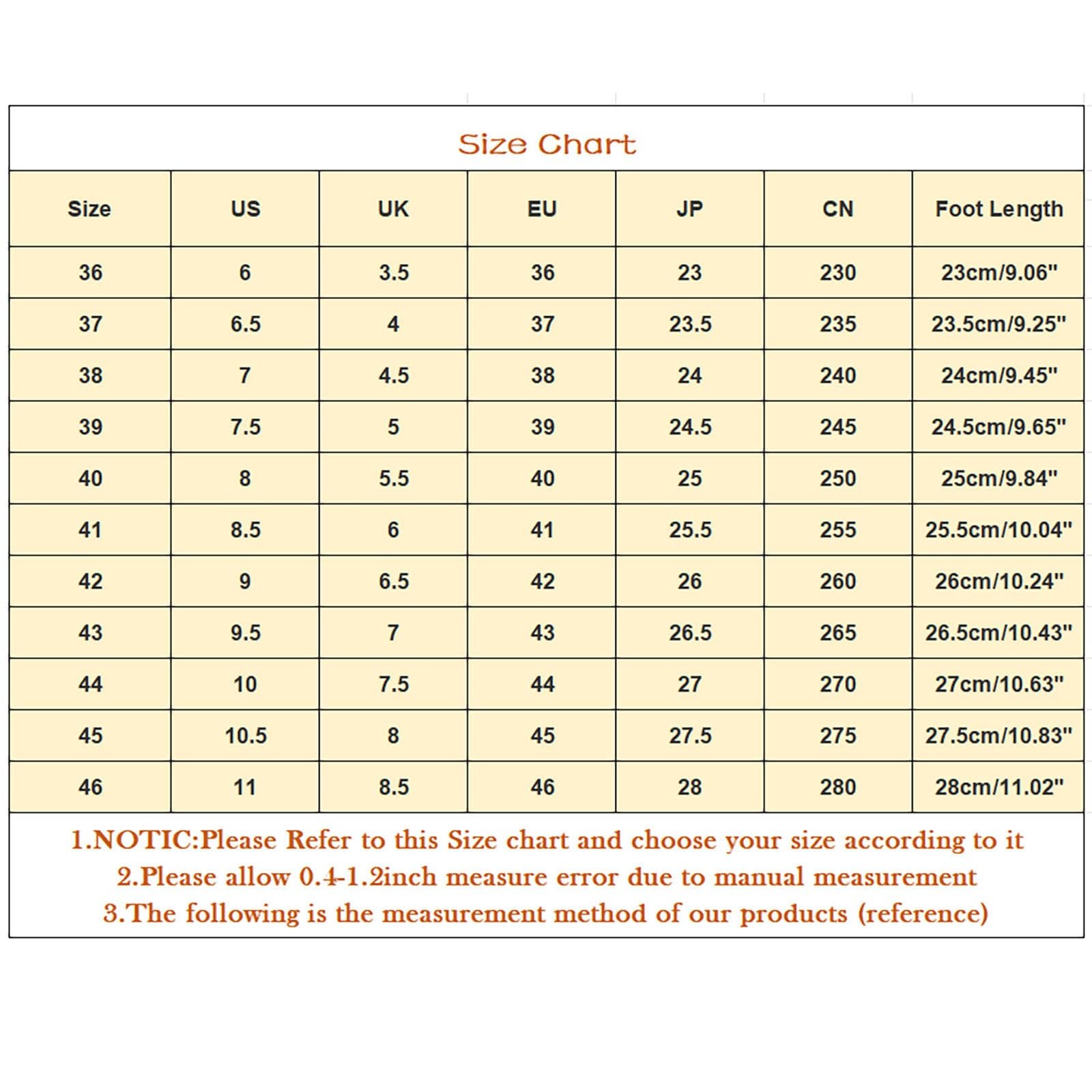 Size Chart

| Size | US | UK | EU | JP | CN | Foot Length |
|---|---|---|---|---|---|---|
| 36 | 6 | 3.5 | 36 | 23 | 230 | 23cm/9.06" |
| 37 | 6.5 | 4 | 37 | 23.5 | 235 | 23.5cm/9.25" |
| 38 | 7 | 4.5 | 38 | 24 | 240 | 24cm/9.45" |
| 39 | 7.5 | 5 | 39 | 24.5 | 245 | 24.5cm/9.65" |
| 40 | 8 | 5.5 | 40 | 25 | 250 | 25cm/9.84" |
| 41 | 8.5 | 6 | 41 | 25.5 | 255 | 25.5cm/10.04" |
| 42 | 9 | 6.5 | 42 | 26 | 260 | 26cm/10.24" |
| 43 | 9.5 | 7 | 43 | 26.5 | 265 | 26.5cm/10.43" |
| 44 | 10 | 7.5 | 44 | 27 | 270 | 27cm/10.63" |
| 45 | 10.5 | 8 | 45 | 27.5 | 275 | 27.5cm/10.83" |
| 46 | 11 | 8.5 | 46 | 28 | 280 | 28cm/11.02" |

1.NOTIC:Please Refer to this Size chart and choose your size according to it
2.Please allow 0.4-1.2inch measure error due to manual measurement
3.The following is the measurement method of our products (reference)